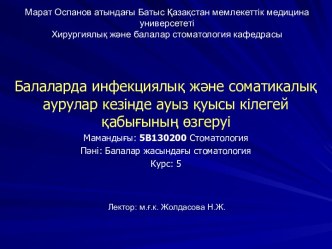 Марат Оспанов атындағы Батыс Қазақстан мемлекеттік медицина университеті
Хирургиялық және балалар стоматология кафедрасы

Балаларда инфекциялық және соматикалық аурулар кезінде ауыз қуысы кілегей қабығының өзгеруі

Мамандығы: 5В130200 Стоматология
Пәні: Балалар жасындағы стоматология
Курс: 5

Лектор: м.ғ.к. Жолдасова Н.Ж.